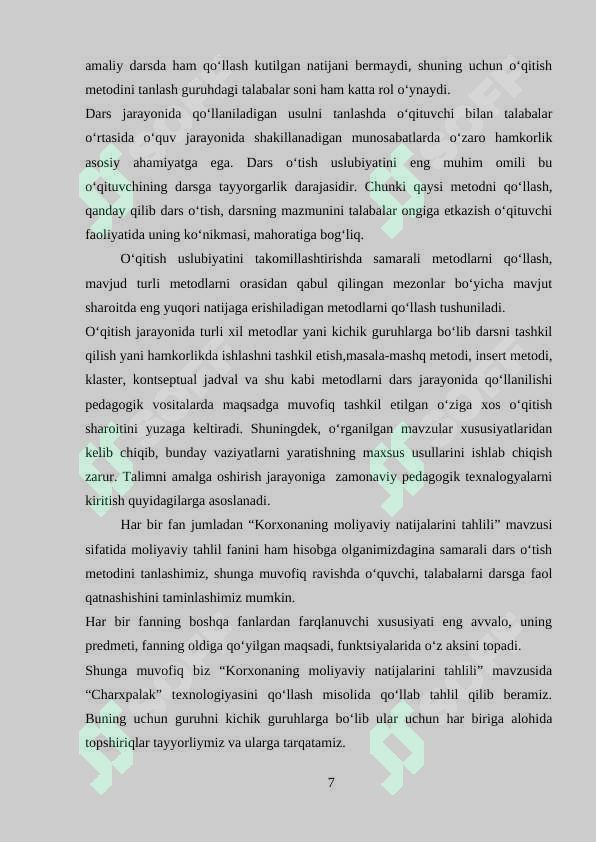 amaliy darsda ham qo‘llash kutilgan natijani bermaydi, shuning uchun o‘qitish metodini tanlash guruhdagi talabalar soni ham katta rol o‘ynaydi.
Dars jarayonida qo‘llaniladigan usulni tanlashda o‘qituvchi bilan talabalar o‘rtasida o‘quv jarayonida shakillanadigan munosabatlarda o‘zaro hamkorlik asosiy ahamiyatga ega. Dars o‘tish uslubiyatini eng muhim omili bu o‘qituvchining darsga tayyorgarlik darajasidir. Chunki qaysi metodni qo‘llash, qanday qilib dars o‘tish, darsning mazmunini talabalar ongiga etkazish o‘qituvchi faoliyatida uning ko‘nikmasi, mahoratiga bog‘liq.

O‘qitish uslubiyatini takomillashtirishda samarali metodlarni qo‘llash, mavjud turli metodlarni orasidan qabul qilingan mezonlar bo‘yicha mavjut sharoitda eng yuqori natijaga erishiladigan metodlarni qo‘llash tushuniladi.
O‘qitish jarayonida turli xil metodlar yani kichik guruhlarga bo‘lib darsni tashkil qilish yani hamkorlikda ishlashni tashkil etish,masala-mashq metodi, insert metodi, klaster, kontseptual jadval va shu kabi metodlarni dars jarayonida qo‘llanilishi pedagogik vositalarda maqsadga muvofiq tashkil etilgan o‘ziga xos o‘qitish sharoitini yuzaga keltiradi. Shuningdek, o‘rganilgan mavzular xususiyatlaridan kelib chiqib, bunday vaziyatlarni yaratishning maxsus usullarini ishlab chiqish zarur. Talimni amalga oshirish jarayoniga zamonaviy pedagogik texnalogyalarni kiritish quyidagilarga asoslanadi.

Har bir fan jumladan “Korxonaning moliyaviy natijalarini tahlili” mavzusi sifatida moliyaviy tahlil fanini ham hisobga olganimizdagina samarali dars o‘tish metodini tanlashimiz, shunga muvofiq ravishda o‘quvchi, talabalarni darsga faol qatnashishini taminlashimiz mumkin.
Har bir fanning boshqa fanlardan farqlanuvchi xususiyati eng avvalo, uning predmeti, fanning oldiga qo‘yilgan maqsadi, funktsiyalarida o‘z aksini topadi.
Shunga muvofiq biz “Korxonaning moliyaviy natijalarini tahlili” mavzusida “Charxpalak” texnologiyasini qo‘llash misolida qo‘llab tahlil qilib beramiz. Buning uchun guruhni kichik guruhlarga bo‘lib ular uchun har biriga alohida topshiriqlar tayyorliymiz va ularga tarqatamiz.

7